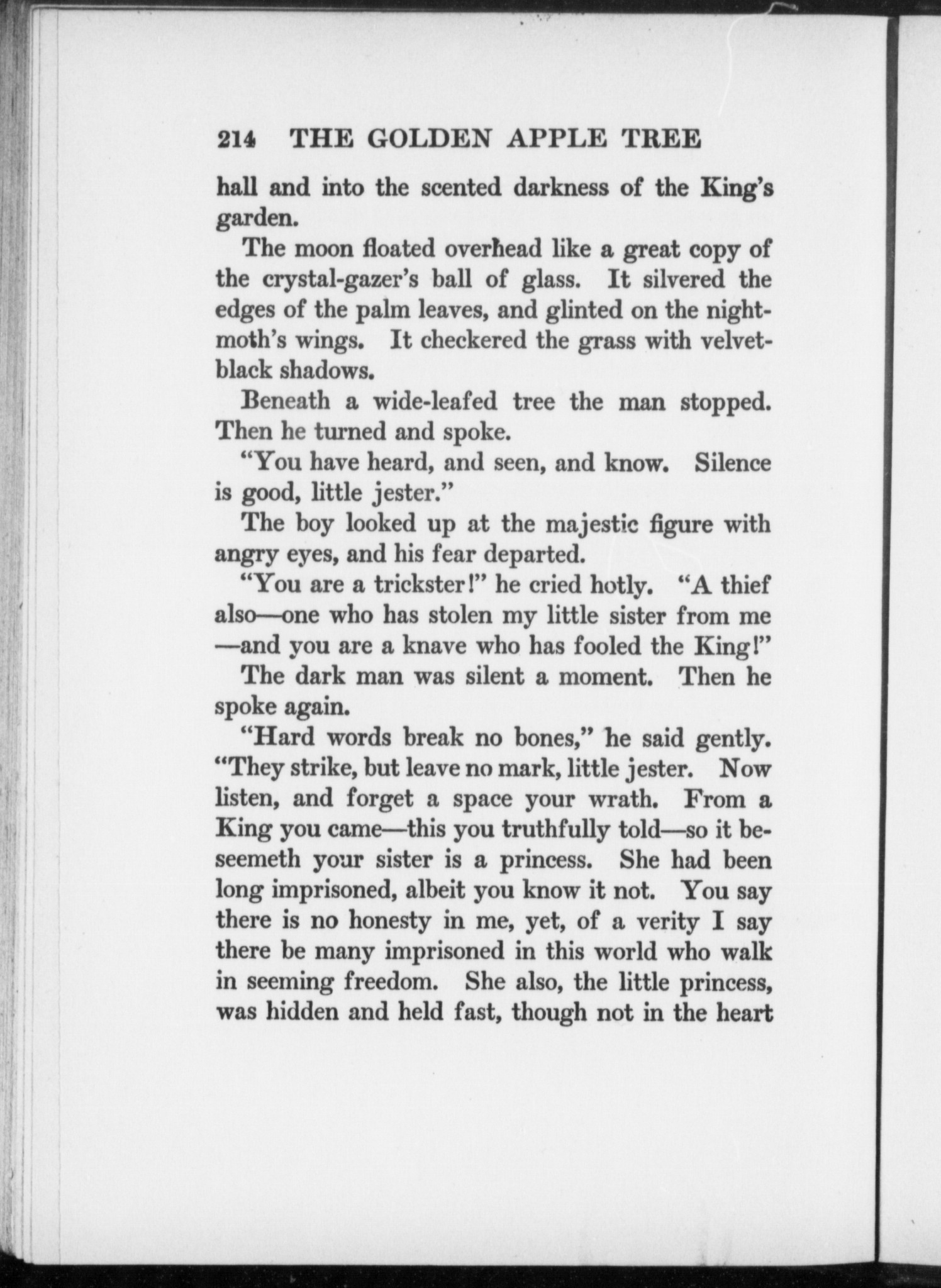 214 THE GOLDEN APPLE TREE

hall and into the scented darkness of the King's garden.

The moon floated overhead like a great copy of the crystal-gazer's ball of glass. It silvered the edges of the palm leaves, and glinted on the night-moth's wings. It checkered the grass with velvet-black shadows.

Beneath a wide-leafed tree the man stopped. Then he turned and spoke.

"You have heard, and seen, and know. Silence is good, little jester."

The boy looked up at the majestic figure with angry eyes, and his fear departed.

"You are a trickster!" he cried hotly. "A thief also—one who has stolen my little sister from me—and you are a knave who has fooled the King!"

The dark man was silent a moment. Then he spoke again.

"Hard words break no bones," he said gently. "They strike, but leave no mark, little jester. Now listen, and forget a space your wrath. From a King you came—this you truthfully told—so it beseemeth your sister is a princess. She had been long imprisoned, albeit you know it not. You say there is no honesty in me, yet, of a verity I say there be many imprisoned in this world who walk in seeming freedom. She also, the little princess, was hidden and held fast, though not in the heart